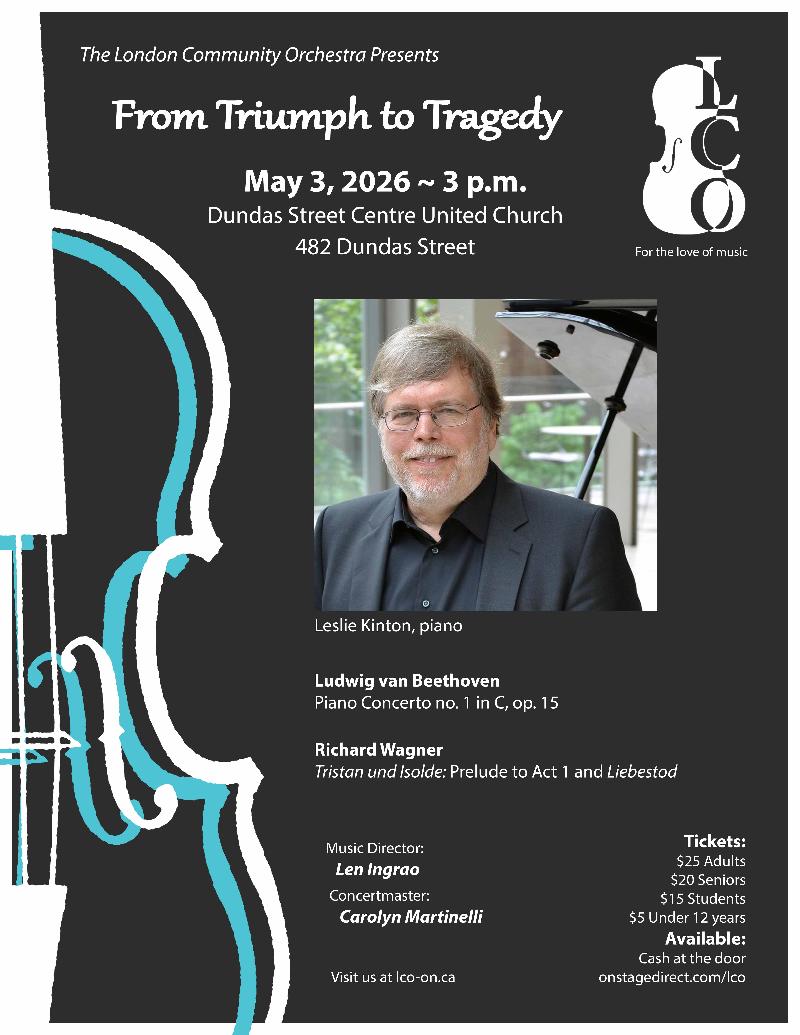 The London Community Orchestra Presents

From Triumph to Tragedy

May 3, 2026 ~ 3 p.m.
Dundas Street Centre United Church
482 Dundas Street

LCO
For the love of music

Leslie Kinton, piano

Ludwig van Beethoven
Piano Concerto no. 1 in C, op. 15

Richard Wagner
Tristan und Isolde: Prelude to Act 1 and Liebestod

Music Director:
Len Ingrao
Concertmaster:
Carolyn Martinelli

Visit us at lco-on.ca

Tickets:
$25 Adults
$20 Seniors
$15 Students
$5 Under 12 years
Available:
Cash at the door
onstagedirect.com/lco